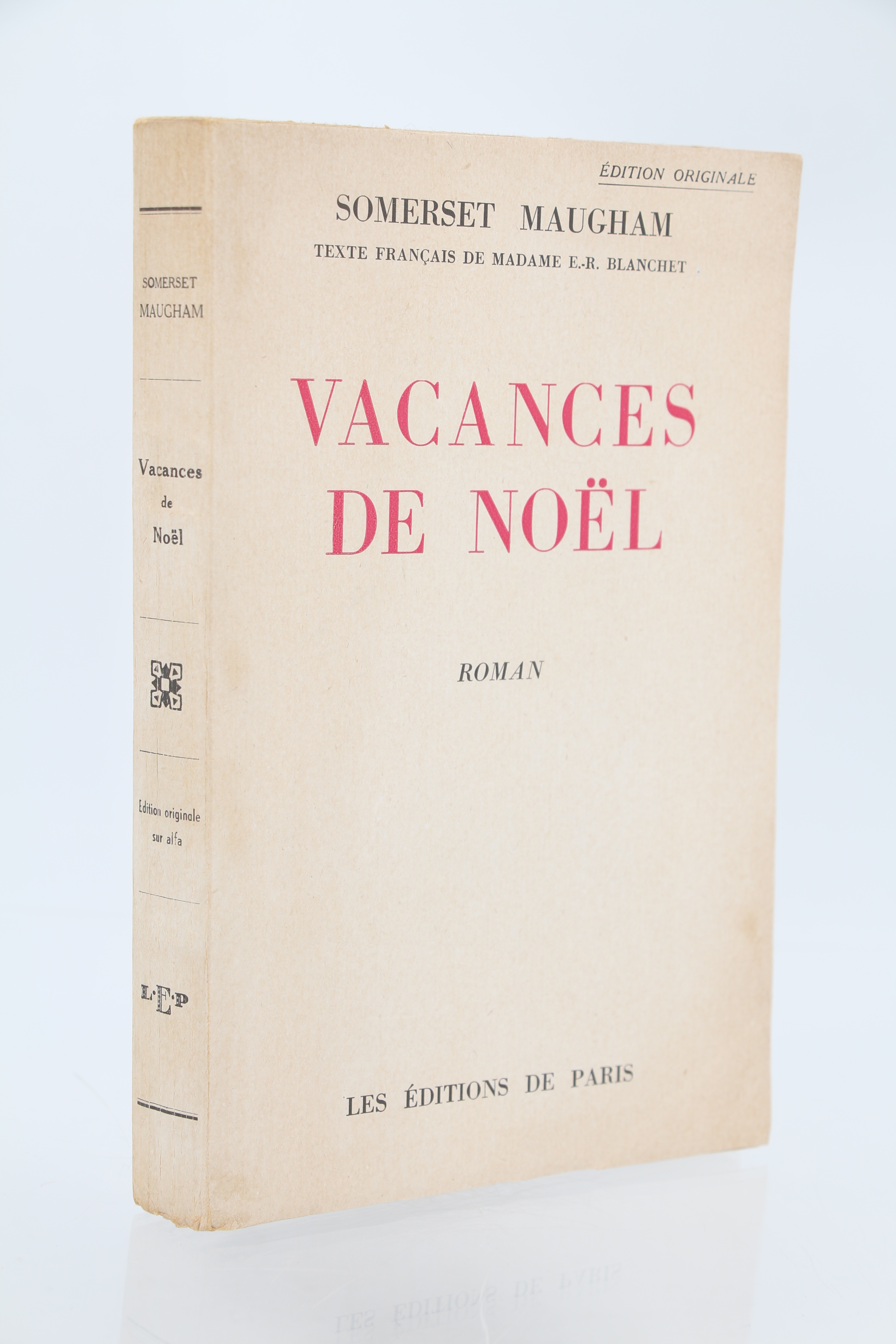 SOMERSET
MAUGHAM

Vacances
de
Noël

Edition originale
sur alfa

L·E·P

ÉDITION ORIGINALE

SOMERSET MAUGHAM

TEXTE FRANÇAIS DE MADAME E.-R. BLANCHET

VACANCES
DE NOËL

ROMAN

LES ÉDITIONS DE PARIS